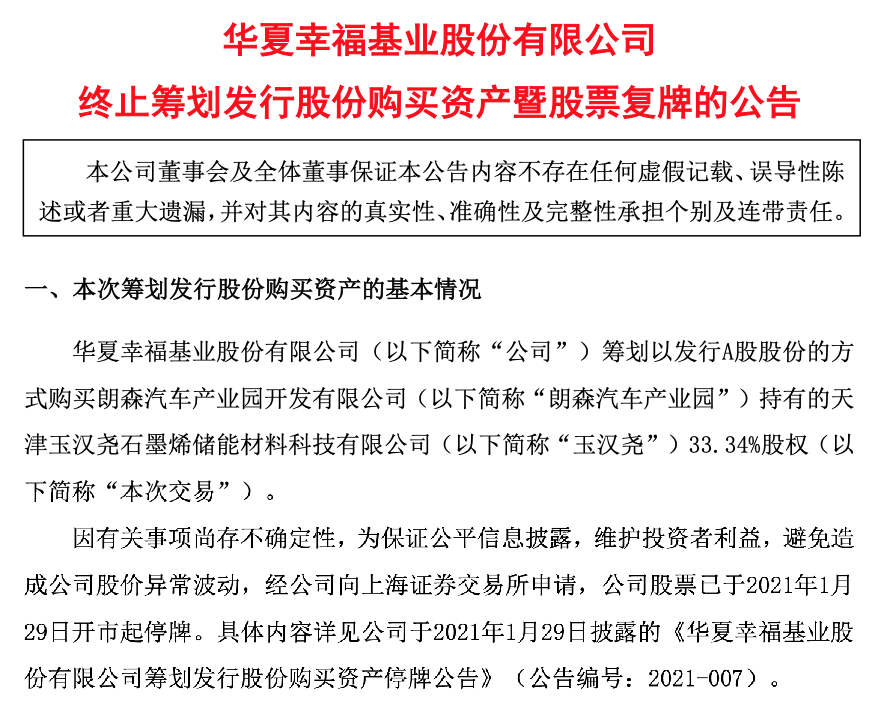 华夏幸福基业股份有限公司
终止筹划发行股份购买资产暨股票复牌的公告

本公司董事会及全体董事保证本公告内容不存在任何虚假记载、误导性陈述或者重大遗漏，并对其内容的真实性、准确性及完整性承担个别及连带责任。

一、本次筹划发行股份购买资产的基本情况

华夏幸福基业股份有限公司（以下简称“公司”）筹划以发行A股股份的方式购买朗森汽车产业园开发有限公司（以下简称“朗森汽车产业园”）持有的天津玉汉尧石墨烯储能材料科技有限公司（以下简称“玉汉尧”）33.34%股权（以下简称“本次交易”）。

因有关事项尚存不确定性，为保证公平信息披露，维护投资者利益，避免造成公司股价异常波动，经公司向上海证券交易所申请，公司股票已于2021年1月29日开市起停牌。具体内容详见公司于2021年1月29日披露的《华夏幸福基业股份有限公司筹划发行股份购买资产停牌公告》（公告编号：2021-007）。